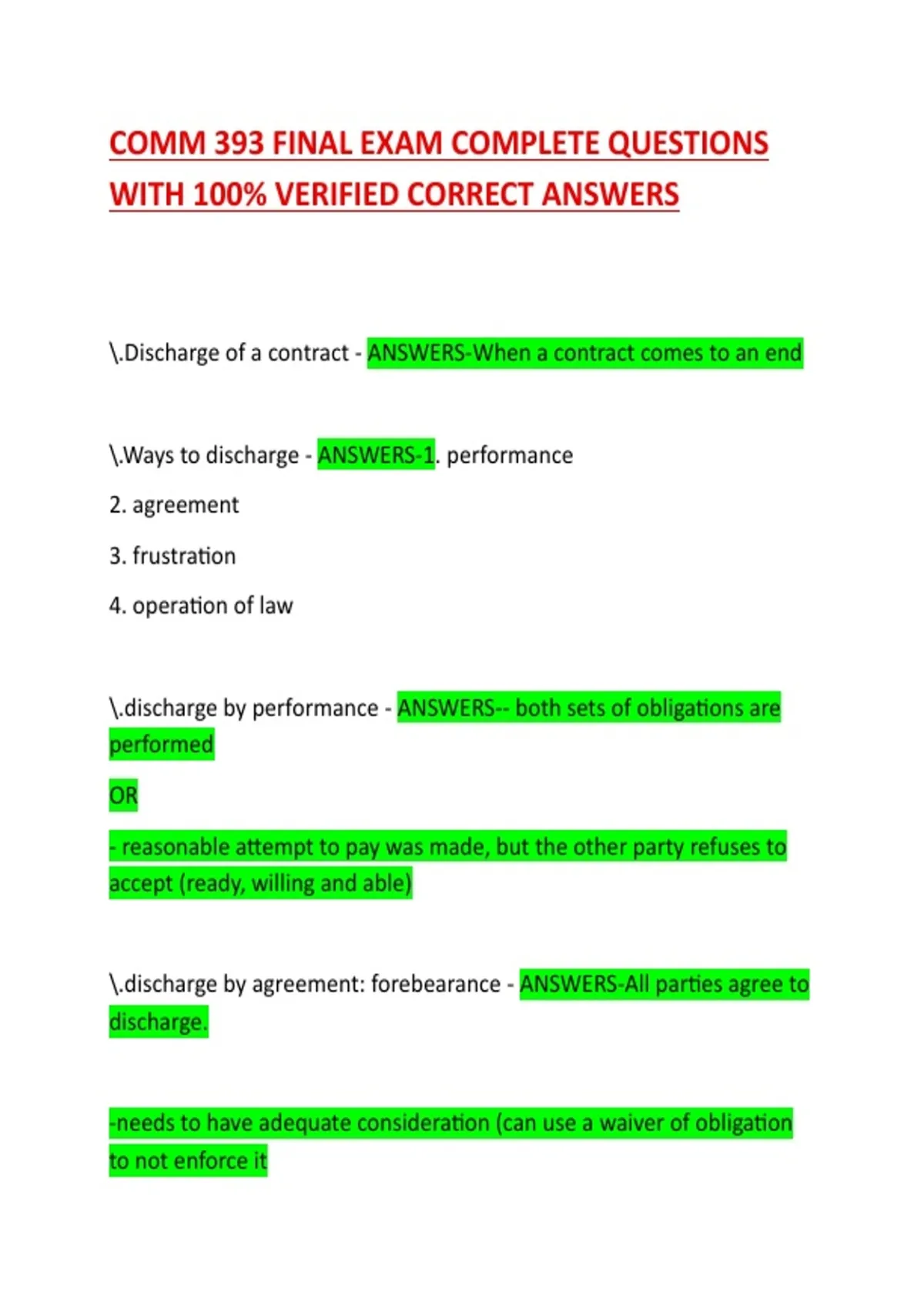 COMM 393 FINAL EXAM COMPLETE QUESTIONS WITH 100% VERIFIED CORRECT ANSWERS

\.Discharge of a contract - ANSWERS-When a contract comes to an end

\.Ways to discharge - ANSWERS-1. performance

2. agreement

3. frustration

4. operation of law

\.discharge by performance - ANSWERS-- both sets of obligations are performed

OR

- reasonable attempt to pay was made, but the other party refuses to accept (ready, willing and able)

\.discharge by agreement: forebearance - ANSWERS-All parties agree to discharge.

-needs to have adequate consideration (can use a waiver of obligation to not enforce it